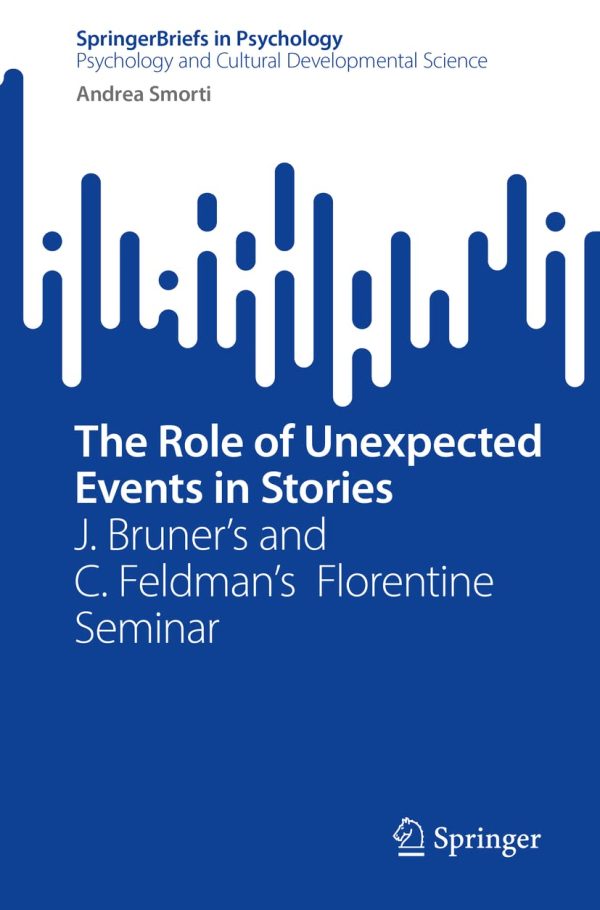 SpringerBriefs in Psychology
Psychology and Cultural Developmental Science

Andrea Smorti

The Role of Unexpected Events in Stories
J. Bruner's and C. Feldman's Florentine Seminar

Springer